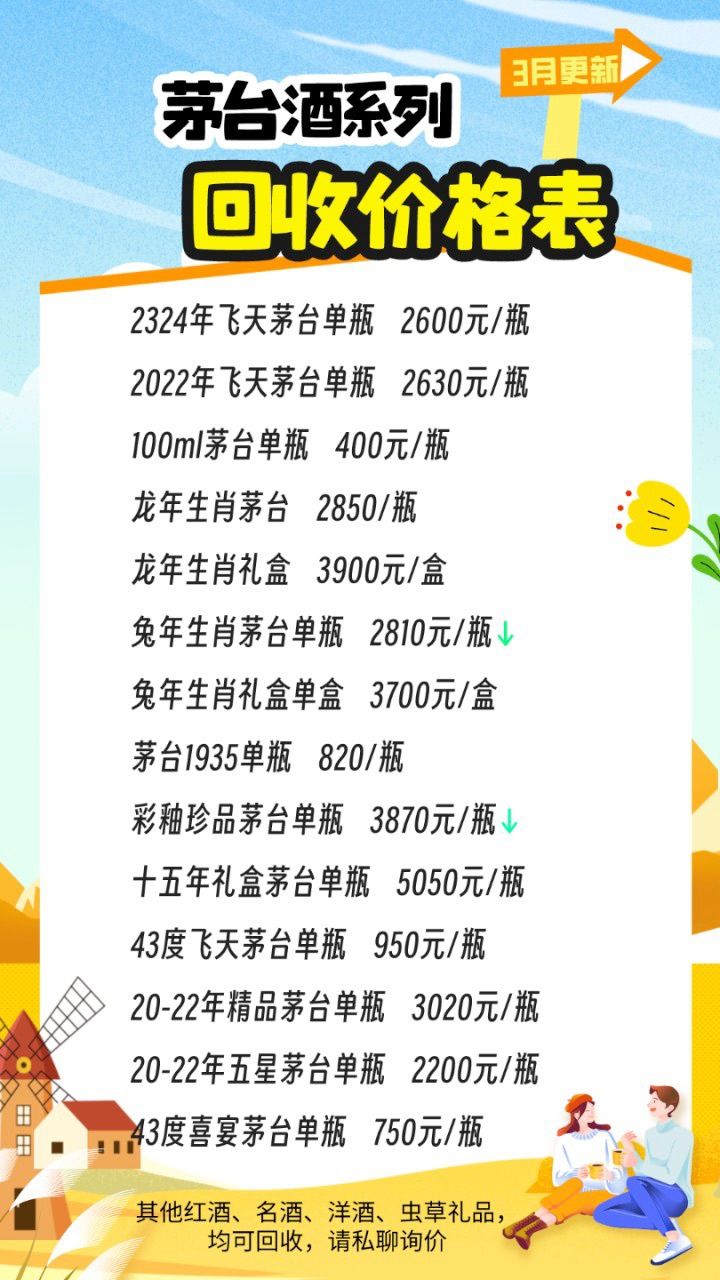 3月更新

茅台酒系列

回收价格表

2324年飞天茅台单瓶 2600元/瓶

2022年飞天茅台单瓶 2630元/瓶

100ml茅台单瓶 400元/瓶

龙年生肖茅台 2850/瓶

龙年生肖礼盒 3900元/盒

兔年生肖茅台单瓶 2810元/瓶↓

兔年生肖礼盒单盒 3700元/盒

茅台1935单瓶 820/瓶

彩釉珍品茅台单瓶 3870元/瓶↓

十五年礼盒茅台单瓶 5050元/瓶

43度飞天茅台单瓶 950元/瓶

20-22年精品茅台单瓶 3020元/瓶

20-22年五星茅台单瓶 2200元/瓶

43度喜宴茅台单瓶 750元/瓶

其他红酒、名酒、洋酒、虫草礼品，均可回收，请私聊询价